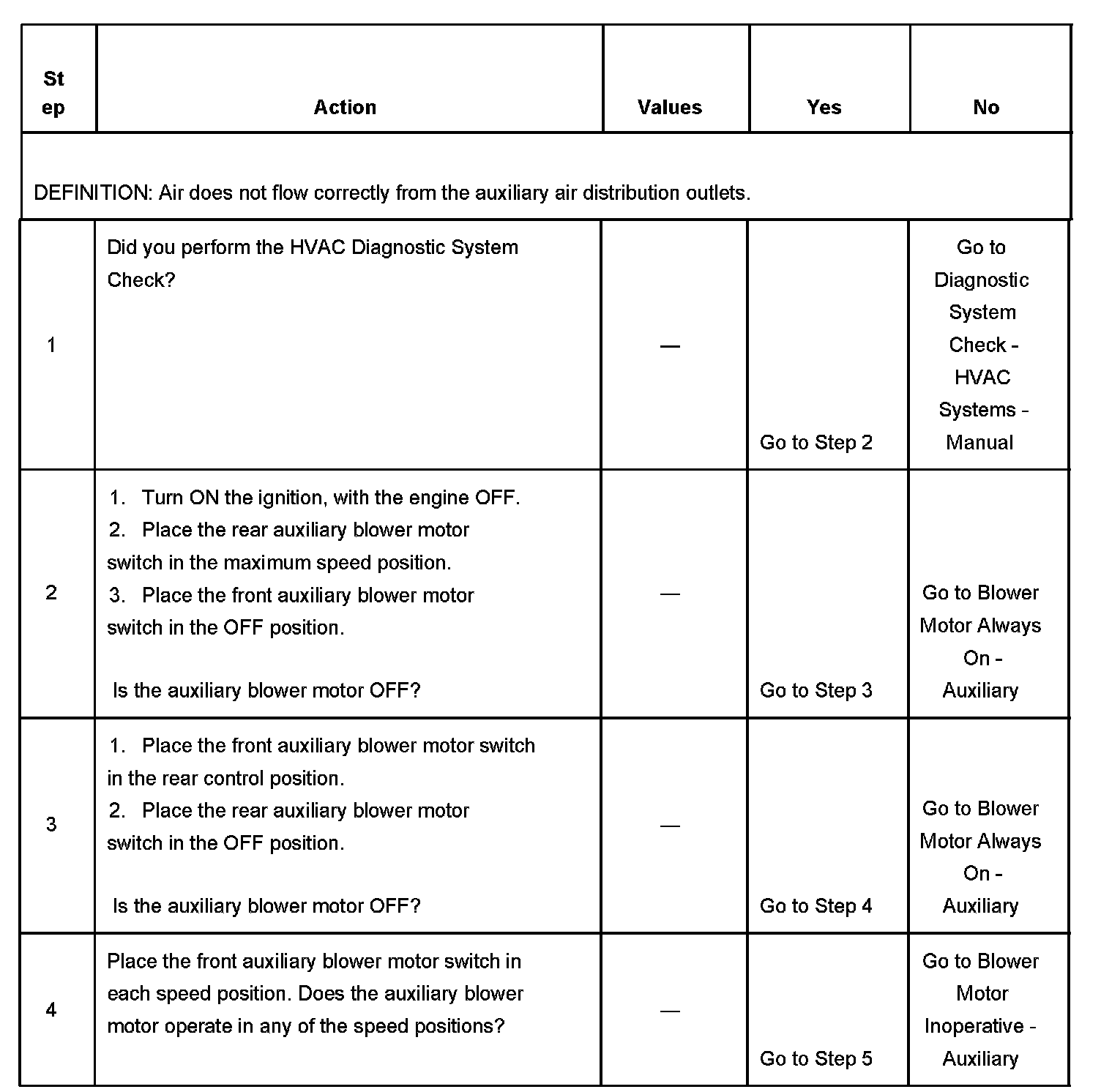 | Step | Action | Values | Yes | No |
|---|---|---|---|---|
| DEFINITION: Air does not flow correctly from the auxiliary air distribution outlets. | | | | |
| 1 | Did you perform the HVAC Diagnostic System Check? | — | Go to Step 2 | Go to Diagnostic System Check - HVAC Systems - Manual |
| 2 | 1. Turn ON the ignition, with the engine OFF. 2. Place the rear auxiliary blower motor switch in the maximum speed position. 3. Place the front auxiliary blower motor switch in the OFF position. Is the auxiliary blower motor OFF? | — | Go to Step 3 | Go to Blower Motor Always On - Auxiliary |
| 3 | 1. Place the front auxiliary blower motor switch in the rear control position. 2. Place the rear auxiliary blower motor switch in the OFF position. Is the auxiliary blower motor OFF? | — | Go to Step 4 | Go to Blower Motor Always On - Auxiliary |
| 4 | Place the front auxiliary blower motor switch in each speed position. Does the auxiliary blower motor operate in any of the speed positions? | — | Go to Step 5 | Go to Blower Motor Inoperative - Auxiliary |